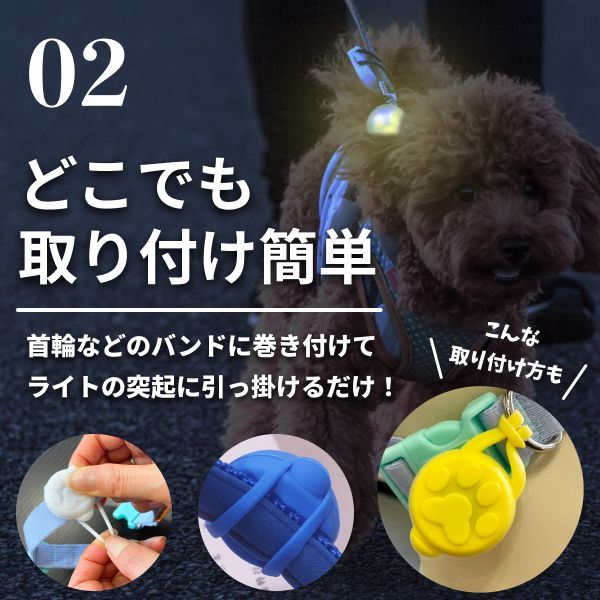 02

どこでも
取り付け簡単

首輪などのバンドに巻き付けて
ライトの突起に引っ掛けるだけ！

こんな
取り付け方も